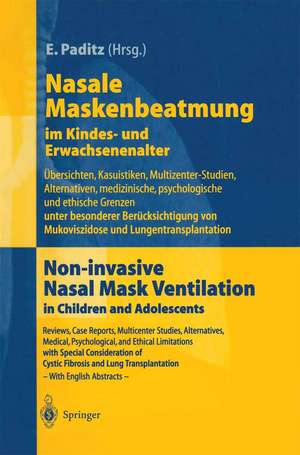 E. Paditz (Hrsg.)

Nasale Maskenbeatmung im Kindes- und Erwachsenenalter

Übersichten, Kasuistiken, Multizenter-Studien, Alternativen, medizinische, psychologische und ethische Grenzen unter besonderer Berücksichtigung von Mukoviszidose und Lungentransplantation

Non-invasive Nasal Mask Ventilation in Children and Adolescents

Reviews, Case Reports, Multicenter Studies, Alternatives, Medical, Psychological, and Ethical Limitations with Special Consideration of Cystic Fibrosis and Lung Transplantation
– With English Abstracts –

Springer